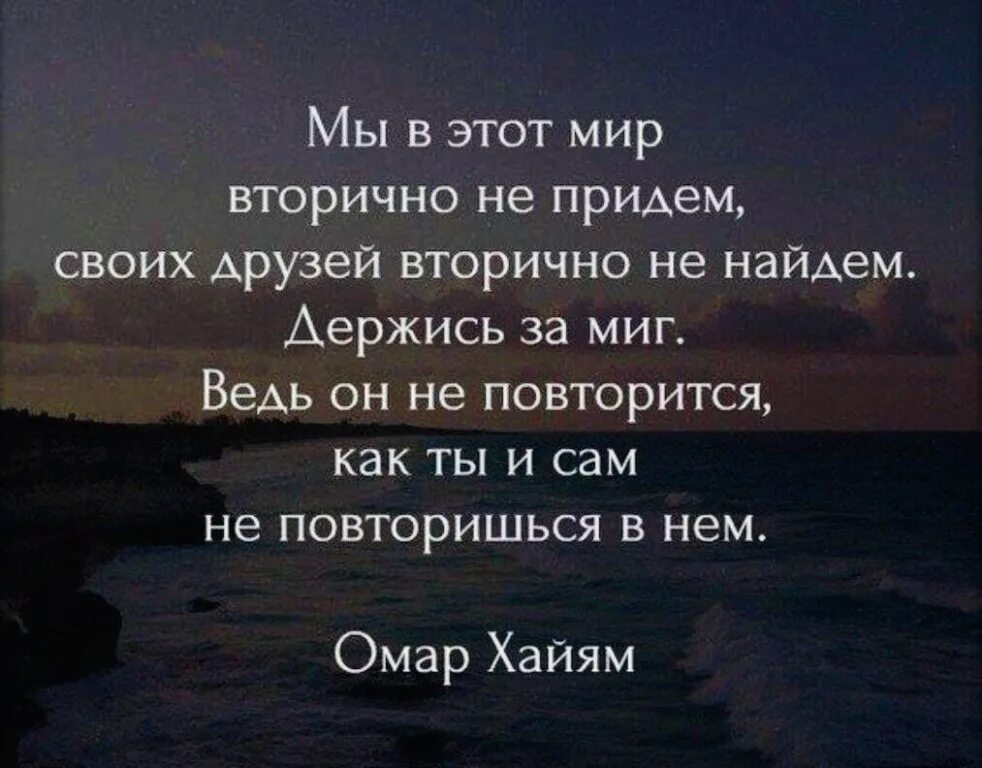 Мы в этот мир
вторично не придем,
своих друзей вторично не найдем.
Держись за миг.
Ведь он не повторится,
как ты и сам
не повторишься в нем.

Омар Хайям